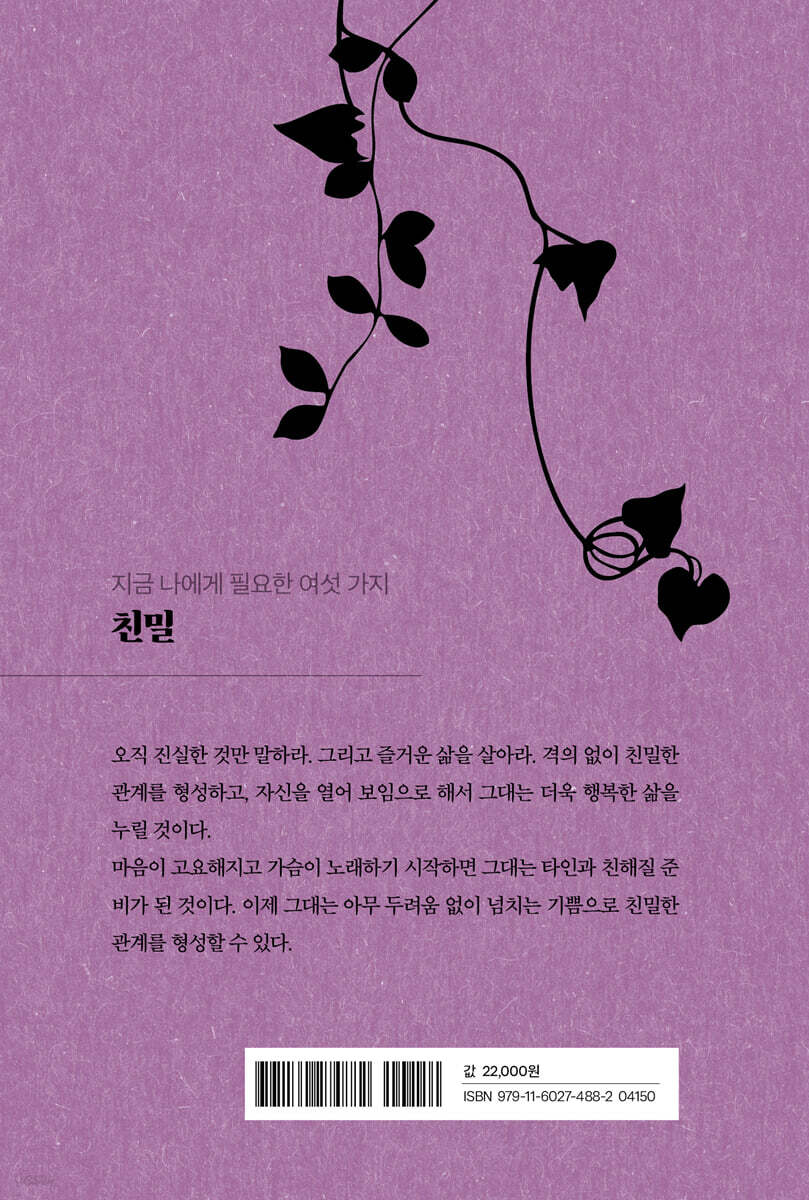 지금 나에게 필요한 여섯 가지

친밀

오직 진실한 것만 말하라. 그리고 즐거운 삶을 살아라. 격의 없이 친밀한 관계를 형성하고, 자신을 열어 보임으로 해서 그대는 더욱 행복한 삶을 누릴 것이다.

마음이 고요해지고 가슴이 노래하기 시작하면 그대는 타인과 친해질 준비가 된 것이다. 이제 그대는 아무 두려움 없이 넘치는 기쁨으로 친밀한 관계를 형성할 수 있다.

값 22,000원
ISBN 979-11-6027-488-2 04150